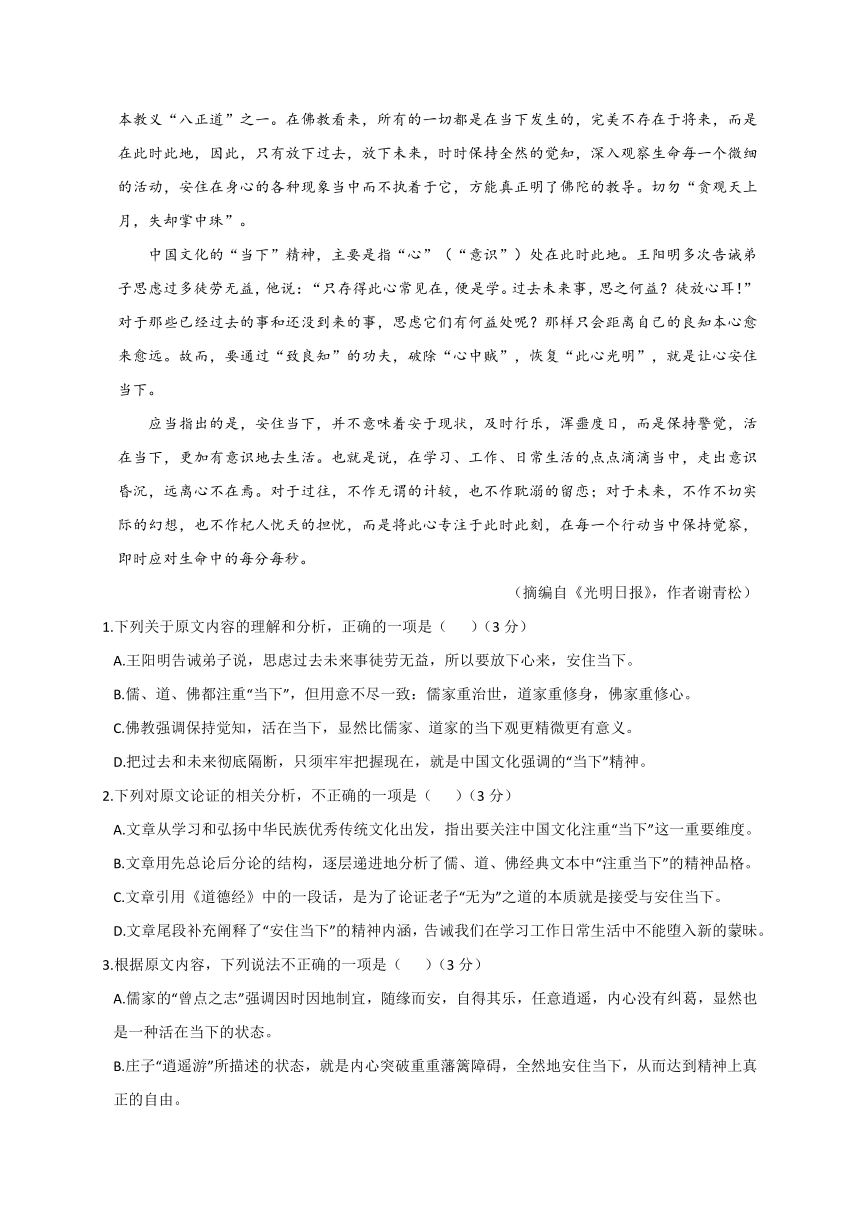 本教义“八正道”之一。在佛教看来，所有的一切都是在当下发生的，完美不存在于将来，而是在此时此地，因此，只有放下过去，放下未来，时时保持全然的觉知，深入观察生命每一个微细的活动，安住在身心的各种现象当中而不执着于它，方能真正明了佛陀的教导。切勿“贪观天上月，失却掌中珠”。

中国文化的“当下”精神，主要是指“心”（“意识”）处在此时此地。王阳明多次告诫弟子思虑过多徒劳无益，他说：“只存得此心常见在，便是学。过去未来事，思之何益？徒放心耳！”对于那些已经过去的事和还没到来的事，思虑它们有何益处呢？那样只会距离自己的良知本心愈来愈远。故而，要通过“致良知”的功夫，破除“心中贼”，恢复“此心光明”，就是让心安住当下。

应当指出的是，安住当下，并不意味着安于现状，及时行乐，浑噩度日，而是保持警觉，活在当下，更加有意识地去生活。也就是说，在学习、工作、日常生活的点点滴滴当中，走出意识昏沉，远离心不在焉。对于过往，不作无谓的计较，也不作耽溺的留恋；对于未来，不作不切实际的幻想，也不作杞人忧天的担忧，而是将此心专注于此时此刻，在每一个行动当中保持觉察，即时应对生命中的每分每秒。

（摘编自《光明日报》，作者谢青松）

1.下列关于原文内容的理解和分析，正确的一项是（　　）（3 分）

A.王阳明告诫弟子说，思虑过去未来事徒劳无益，所以要放下心来，安住当下。

B.儒、道、佛都注重“当下”，但用意不尽一致：儒家重治世，道家重修身，佛家重修心。

C.佛教强调保持觉知，活在当下，显然比儒家、道家的当下观更精微更有意义。

D.把过去和未来彻底隔断，只须牢牢把握现在，就是中国文化强调的“当下”精神。

2.下列对原文论证的相关分析，不正确的一项是（　　）（3 分）

A.文章从学习和弘扬中华民族优秀传统文化出发，指出要关注中国文化注重“当下”这一重要维度。

B.文章用先总论后分论的结构，逐层递进地分析了儒、道、佛经典文本中“注重当下”的精神品格。

C.文章引用《道德经》中的一段话，是为了论证老子“无为”之道的本质就是接受与安住当下。

D.文章尾段补充阐释了“安住当下”的精神内涵，告诫我们在学习工作日常生活中不能堕入新的蒙昧。

3.根据原文内容，下列说法不正确的一项是（　　）（3 分）

A.儒家的“曾点之志”强调因时因地制宜，随缘而安，自得其乐，任意逍遥，内心没有纠葛，显然也是一种活在当下的状态。

B.庄子“逍遥游”所描述的状态，就是内心突破重重藩篱障碍，全然地安住当下，从而达到精神上真正的自由。